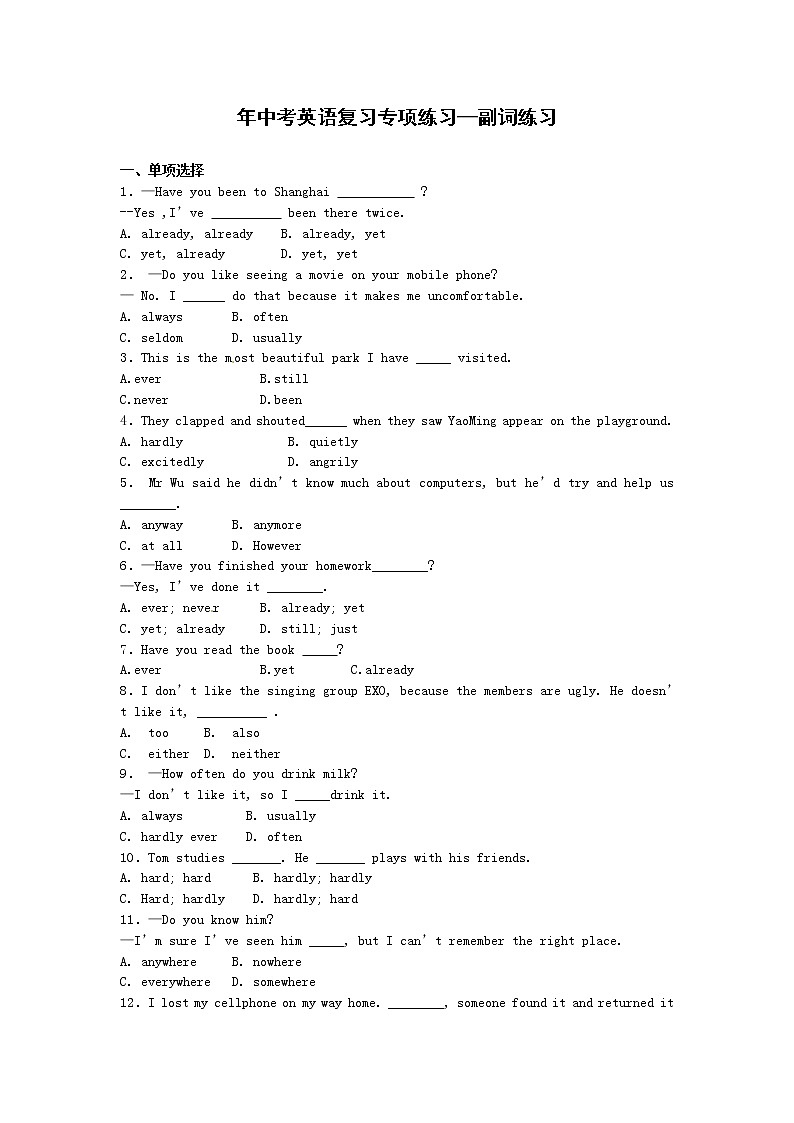 年中考英语复习专项练习—副词练习

一、单项选择

1. —Have you been to Shanghai ___________ ?

--Yes ,I' ve __________ been there twice.

A. already, already B. already, yet

C. yet, already D. yet, yet

2. —Do you like seeing a movie on your mobile phone?

— No. I ______ do that because it makes me uncomfortable.

A. always B. often

C. seldom D. usually

3. This is the most beautiful park I have _____ visited.

A.ever B.still

C.never D.been

4. They clapped and shouted______ when they saw YaoMing appear on the playground.

A. hardly B. quietly

C. excitedly D. angrily

5. Mr Wu said he didn' t know much about computers, but he' d try and help us ________.

A. anyway B. anymore

C. at all D. However

6. —Have you finished your homework________?

—Yes, I' ve done it ________.

A. ever; never B. already; yet

C. yet; already D. still; just

7. Have you read the book _____?

A.ever B.yet C.already

8. I don' t like the singing group EXO, because the members are ugly. He doesn' t like it, __________ .

A. too B. also

C. either D. neither

9. —How often do you drink milk?

—I don' t like it, so I _____drink it.

A. always B. usually

C. hardly ever D. often

10. Tom studies _______. He _______ plays with his friends.

A. hard; hard B. hardly; hardly

C. Hard; hardly D. hardly; hard

11. —Do you know him?

—I' m sure I' ve seen him _____, but I can' t remember the right place.

A. anywhere B. nowhere

C. everywhere D. somewhere

12. I lost my cellphone on my way home. ________, someone found it and returned it